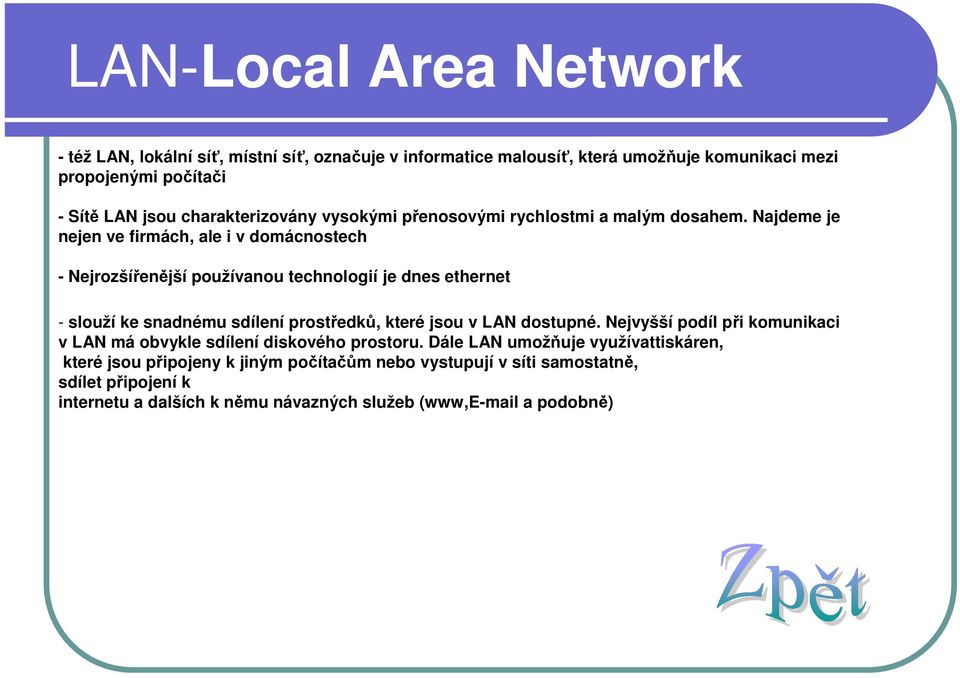 LAN-Local Area Network

- též LAN, lokální síť, místní síť, označuje v informatice malousíť, která umožňuje komunikaci mezi propojenými počítači

- Sítě LAN jsou charakterizovány vysokými přenosovými rychlostmi a malým dosahem. Najdeme je nejen ve firmách, ale i v domácnostech

- Nejrozšířenější používanou technologií je dnes ethernet

- slouží ke snadnému sdílení prostředků, které jsou v LAN dostupné. Nejvyšší podíl při komunikaci v LAN má obvykle sdílení diskového prostoru. Dále LAN umožňuje využívattiskáren, které jsou připojeny k jiným počítačům nebo vystupují v síti samostatně, sdílet připojení k internetu a dalších k němu návazných služeb (www,E-mail a podobně)

Zpět